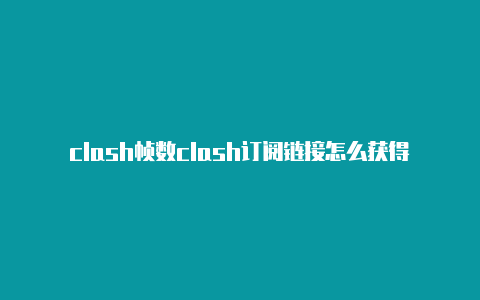 clash帧数clash订阅链接怎么获得